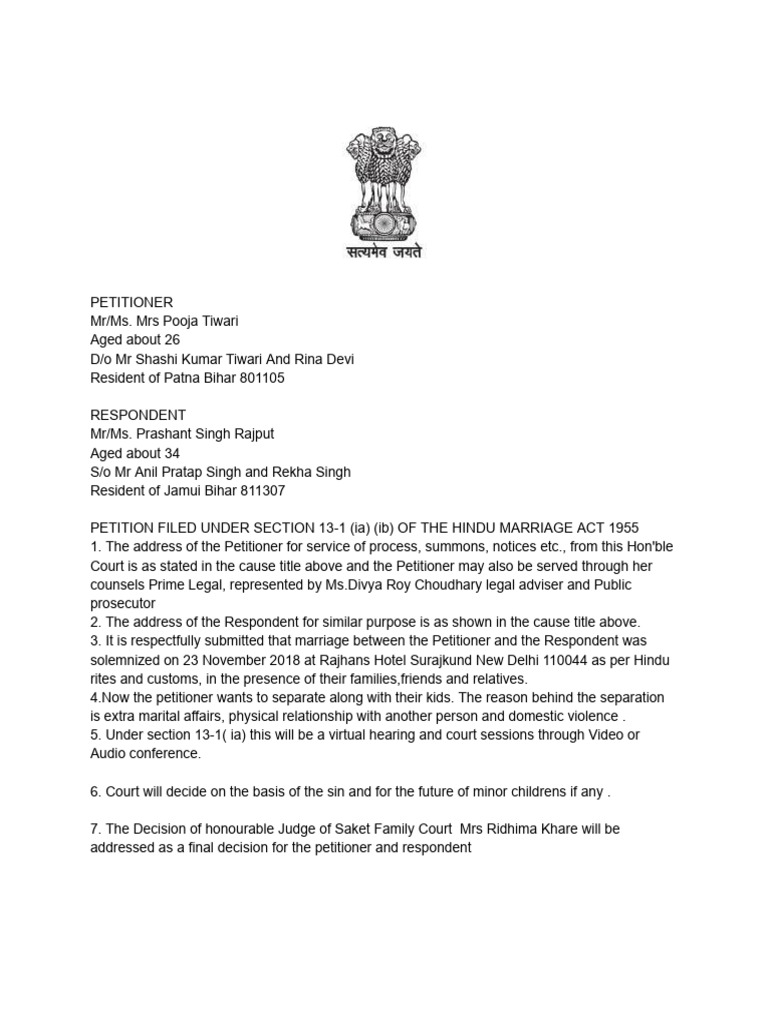 सत्यमेव जयते

PETITIONER
Mr/Ms. Mrs Pooja Tiwari
Aged about 26
D/o Mr Shashi Kumar Tiwari And Rina Devi
Resident of Patna Bihar 801105

RESPONDENT
Mr/Ms. Prashant Singh Rajput
Aged about 34
S/o Mr Anil Pratap Singh and Rekha Singh
Resident of Jamui Bihar 811307

PETITION FILED UNDER SECTION 13-1 (ia) (ib) OF THE HINDU MARRIAGE ACT 1955
1. The address of the Petitioner for service of process, summons, notices etc., from this Hon'ble Court is as stated in the cause title above and the Petitioner may also be served through her counsels Prime Legal, represented by Ms.Divya Roy Choudhary legal adviser and Public prosecutor
2. The address of the Respondent for similar purpose is as shown in the cause title above.
3. It is respectfully submitted that marriage between the Petitioner and the Respondent was solemnized on 23 November 2018 at Rajhans Hotel Surajkund New Delhi 110044 as per Hindu rites and customs, in the presence of their families,friends and relatives.
4.Now the petitioner wants to separate along with their kids. The reason behind the separation is extra marital affairs, physical relationship with another person and domestic violence .
5. Under section 13-1( ia) this will be a virtual hearing and court sessions through Video or Audio conference.

6. Court will decide on the basis of the sin and for the future of minor childrens if any .

7. The Decision of honourable Judge of Saket Family Court Mrs Ridhima Khare will be addressed as a final decision for the petitioner and respondent